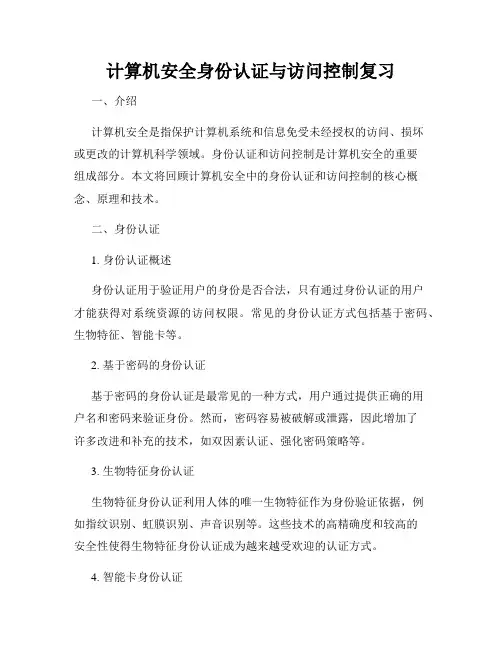 计算机安全身份认证与访问控制复习

一、介绍

计算机安全是指保护计算机系统和信息免受未经授权的访问、损坏或更改的计算机科学领域。身份认证和访问控制是计算机安全的重要组成部分。本文将回顾计算机安全中的身份认证和访问控制的核心概念、原理和技术。

二、身份认证

1. 身份认证概述

身份认证用于验证用户的身份是否合法，只有通过身份认证的用户才能获得对系统资源的访问权限。常见的身份认证方式包括基于密码、生物特征、智能卡等。

2. 基于密码的身份认证

基于密码的身份认证是最常见的一种方式，用户通过提供正确的用户名和密码来验证身份。然而，密码容易被破解或泄露，因此增加了许多改进和补充的技术，如双因素认证、强化密码策略等。

3. 生物特征身份认证

生物特征身份认证利用人体的唯一生物特征作为身份验证依据，例如指纹识别、虹膜识别、声音识别等。这些技术的高精确度和较高的安全性使得生物特征身份认证成为越来越受欢迎的认证方式。

4. 智能卡身份认证